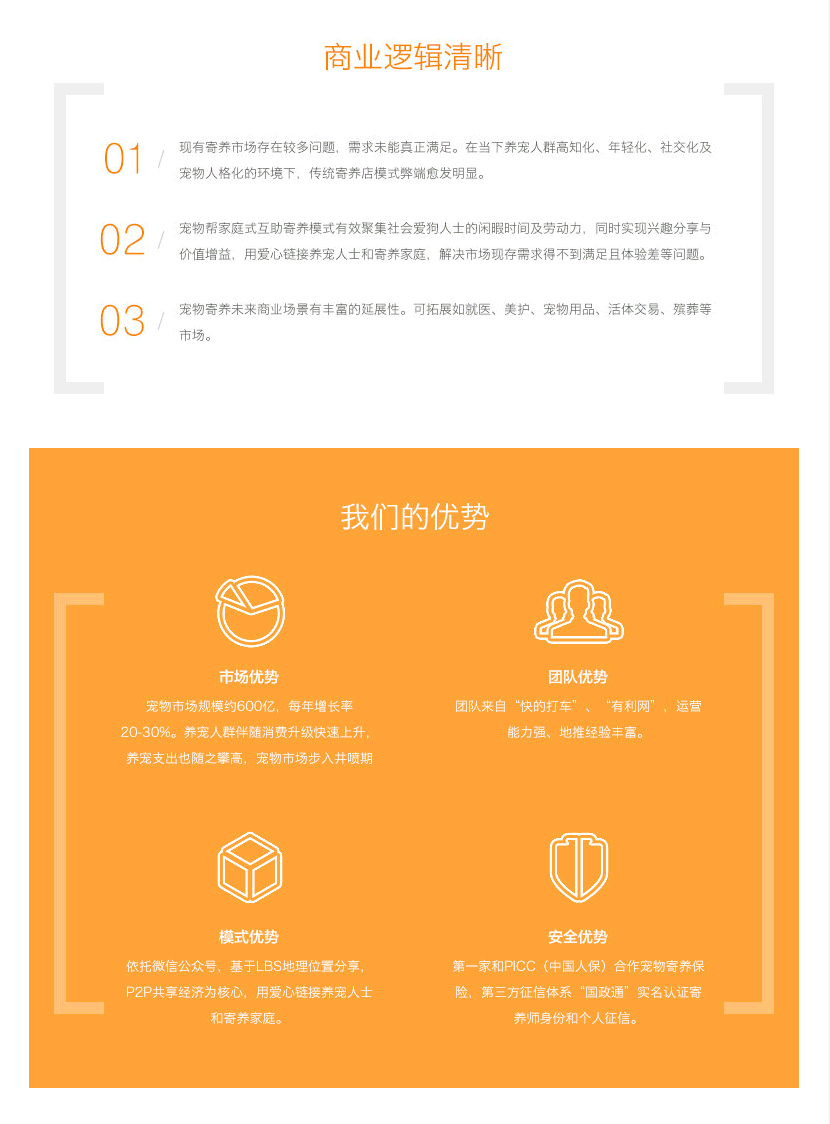 商业逻辑清晰

01 / 现有寄养市场存在较多问题，需求未能真正满足。在当下养宠人群高知化、年轻化、社交化及宠物人格化的环境下，传统寄养店模式弊端愈发明显。

02 / 宠物帮家庭式互助寄养模式有效聚集社会爱狗人士的闲暇时间及劳动力，同时实现兴趣分享与价值增益，用爱心链接养宠人士和寄养家庭，解决市场现存需求得不到满足且体验差等问题。

03 / 宠物寄养未来商业场景有丰富的延展性。可拓展如就医、美护、宠物用品、活体交易、殡葬等市场。

我们的优势

市场优势
宠物市场规模约600亿，每年增长率20-30%。养宠人群伴随消费升级快速上升，养宠支出也随之攀高，宠物市场步入井喷期

团队优势
团队来自“快的打车”、“有利网”，运营能力强、地推经验丰富。

模式优势
依托微信公众号，基于LBS地理位置分享，P2P共享经济为核心，用爱心链接养宠人士和寄养家庭。

安全优势
第一家和PICC（中国人保）合作宠物寄养保险，第三方征信体系“国政通”实名认证寄养师身份和个人征信。